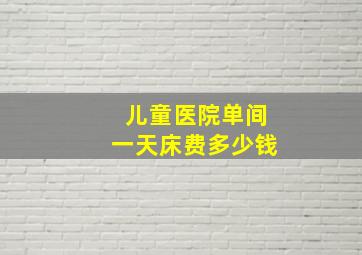 儿童医院单间
一天床费多少钱